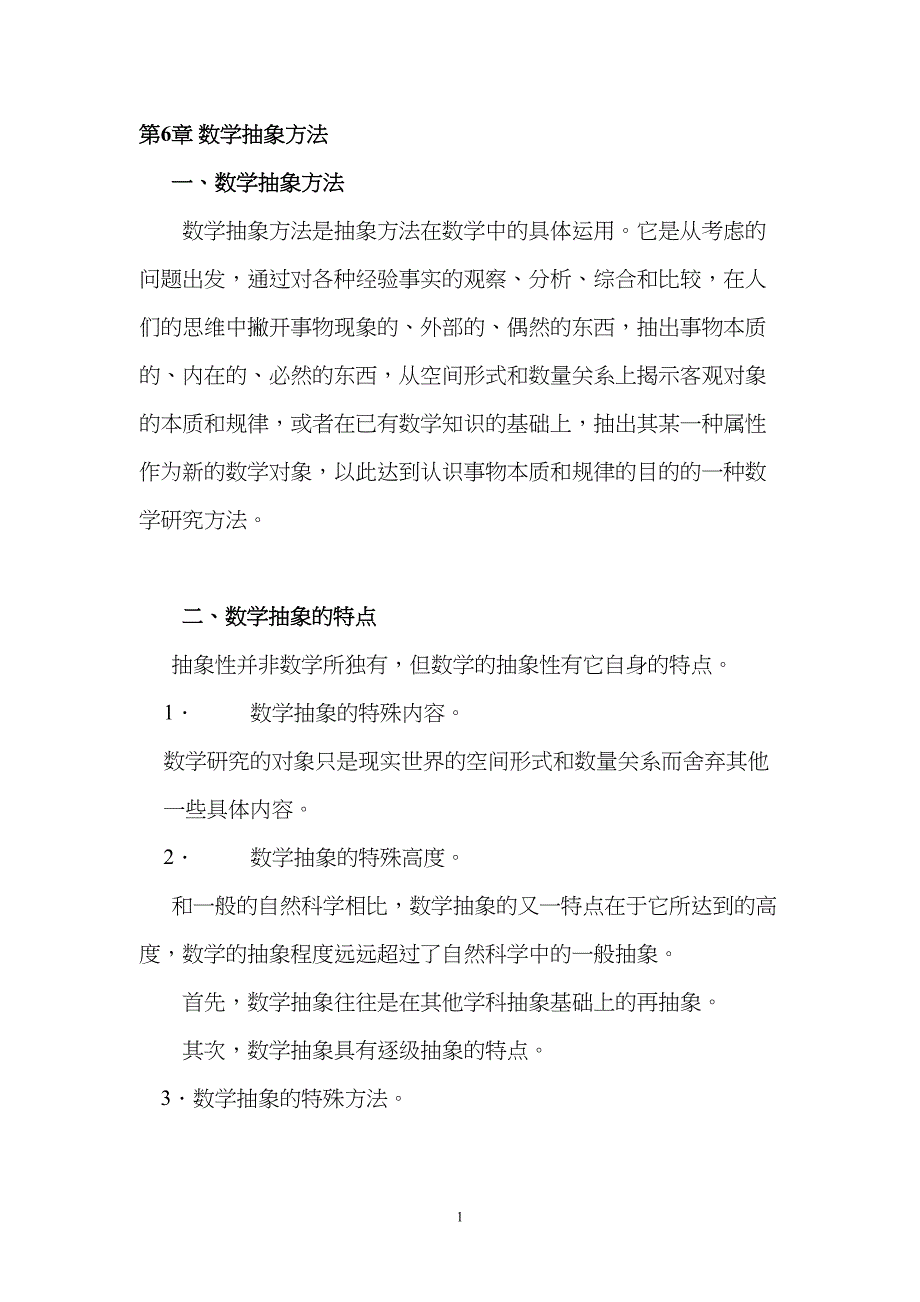 第6章 数学抽象方法

一、数学抽象方法

数学抽象方法是抽象方法在数学中的具体运用。它是从考虑的问题出发，通过对各种经验事实的观察、分析、综合和比较，在人们的思维中撇开事物现象的、外部的、偶然的东西，抽出事物本质的、内在的、必然的东西，从空间形式和数量关系上揭示客观对象的本质和规律，或者在已有数学知识的基础上，抽出其某一种属性作为新的数学对象，以此达到认识事物本质和规律的目的的一种数学研究方法。

二、数学抽象的特点

抽象性并非数学所独有，但数学的抽象性有它自身的特点。

1· 数学抽象的特殊内容。

数学研究的对象只是现实世界的空间形式和数量关系而舍弃其他一些具体内容。

2· 数学抽象的特殊高度。

和一般的自然科学相比，数学抽象的又一特点在于它所达到的高度，数学的抽象程度远远超过了自然科学中的一般抽象。

首先，数学抽象往往是在其他学科抽象基础上的再抽象。

其次，数学抽象具有逐级抽象的特点。

3·数学抽象的特殊方法。

1